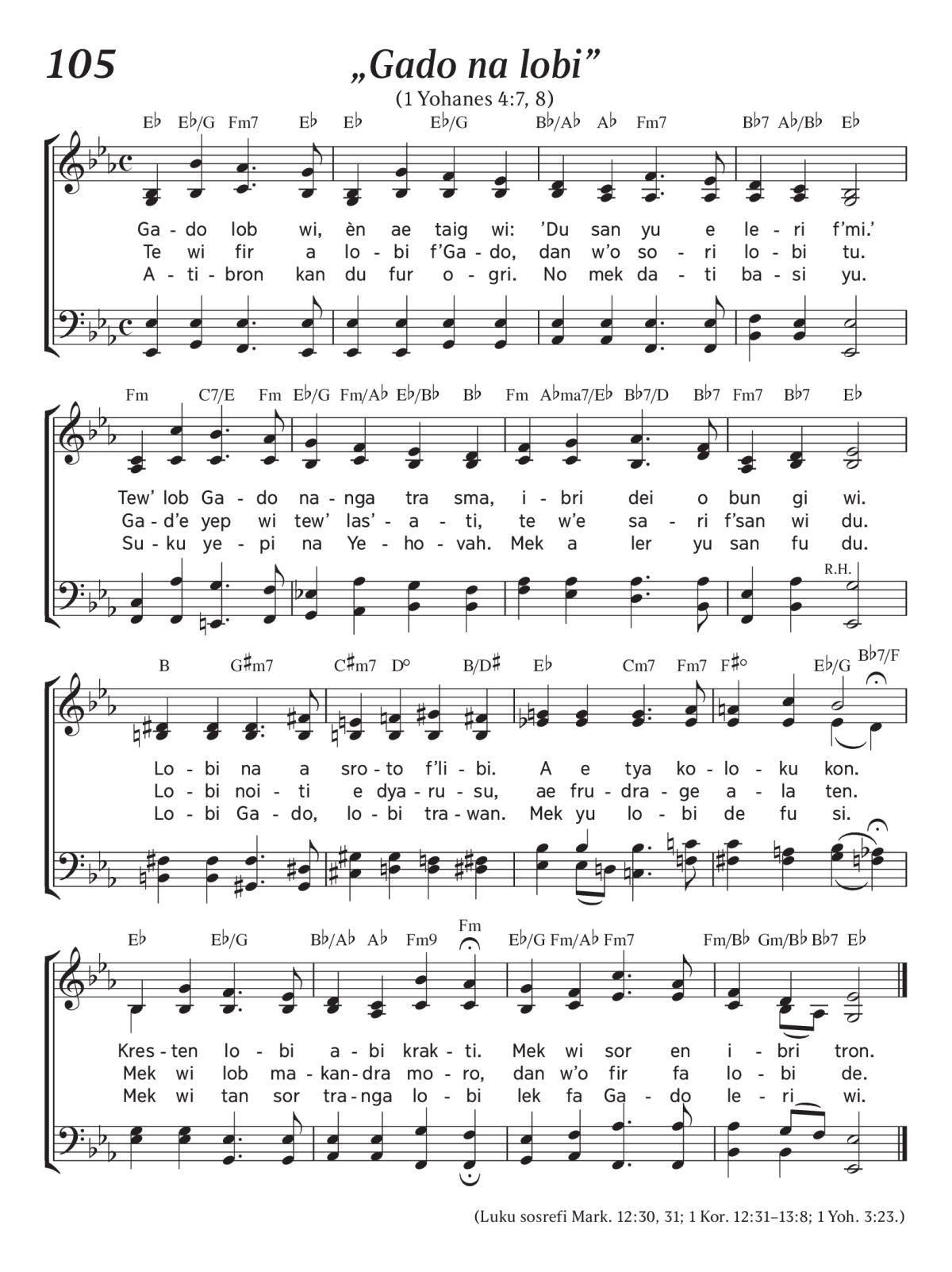 105

„Gado na lobi”

(1 Yohanes 4:7, 8)

E♭ E♭/G Fm7 E♭ E♭ E♭/G B♭/A♭ A♭ Fm7 B♭7 A♭/B♭ E♭

Ga - do lob wi, èn ae taig wi: ’Du san yu e le - ri f’mi.’
Te wi fir a lo - bi f’Ga - do, dan w’o so - ri lo - bi tu.
A - ti - bron kan du fur o - gri. No mek da - ti ba - si yu.

Fm C7/E Fm E♭/G Fm/A♭ E♭/B♭ B♭ Fm A♭ma7/E♭ B♭7/D B♭7 Fm7 B♭7 E♭

Tew’ lob Ga - do na - nga tra sma, i - bri dei o bun gi wi.
Ga - d’e yep wi tew’ las’ - a - ti, te w’e sa - ri f’san wi du.
Su - ku ye - pi na Ye - ho - vah. Mek a ler yu san fu du.

R.H.

B G♯m7 C♯m7 D° B/D♯ E♭ Cm7 Fm7 F♯° E♭/G B♭7/F

Lo - bi na a sro - to f’li - bi. A e tya ko - lo - ku kon.
Lo - bi noi - ti e dya - ru - su, ae fru - dra - ge a - la ten.
Lo - bi Ga - do, lo - bi tra - wan. Mek yu lo - bi de fu si.

E♭ E♭/G B♭/A♭ A♭ Fm9 Fm E♭/G Fm/A♭ Fm7 Fm/B♭ Gm/B♭ B♭7 E♭

Kres - ten lo - bi a - bi krak - ti. Mek wi sor en i - bri tron.
Mek wi lob ma - kan - dra mo - ro, dan w’o fir fa lo - bi de.
Mek wi tan sor tra - nga lo - bi lek fa Ga - do le - ri wi.

(Luku sosrefi Mark. 12:30, 31; 1 Kor. 12:31–13:8; 1 Yoh. 3:23.)